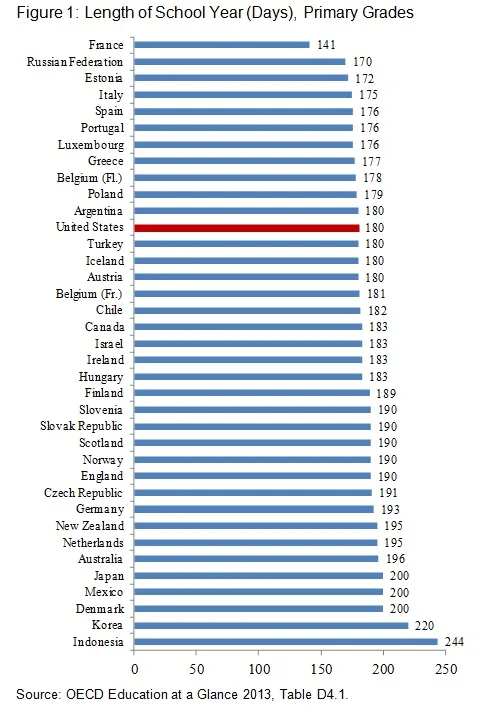 Figure 1: Length of School Year (Days), Primary Grades

France 141
Russian Federation 170
Estonia 172
Italy 175
Spain 176
Portugal 176
Luxembourg 176
Greece 177
Belgium (Fl.) 178
Poland 179
Argentina 180
United States 180
Turkey 180
Iceland 180
Austria 180
Belgium (Fr.) 181
Chile 182
Canada 183
Israel 183
Ireland 183
Hungary 183
Finland 189
Slovenia 190
Slovak Republic 190
Scotland 190
Norway 190
England 190
Czech Republic 191
Germany 193
New Zealand 195
Netherlands 195
Australia 196
Japan 200
Mexico 200
Denmark 200
Korea 220
Indonesia 244

0 50 100 150 200 250

Source: OECD Education at a Glance 2013, Table D4.1.